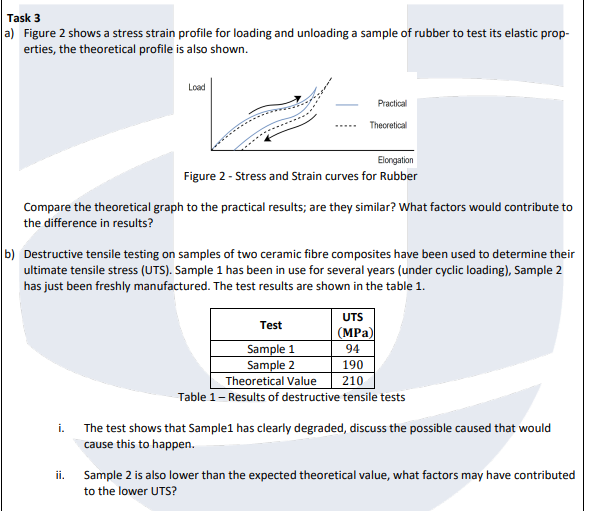 Task 3

a) Figure 2 shows a stress strain profile for loading and unloading a sample of rubber to test its elastic properties, the theoretical profile is also shown.

Load

Practical

Theoretical

Elongation

Figure 2 - Stress and Strain curves for Rubber

Compare the theoretical graph to the practical results; are they similar? What factors would contribute to the difference in results?

b) Destructive tensile testing on samples of two ceramic fibre composites have been used to determine their ultimate tensile stress (UTS). Sample 1 has been in use for several years (under cyclic loading), Sample 2 has just been freshly manufactured. The test results are shown in the table 1.

| Test | UTS (MPa) |
|---|---|
| Sample 1 | 94 |
| Sample 2 | 190 |
| Theoretical Value | 210 |

Table 1 – Results of destructive tensile tests

i. The test shows that Sample1 has clearly degraded, discuss the possible caused that would cause this to happen.

ii. Sample 2 is also lower than the expected theoretical value, what factors may have contributed to the lower UTS?